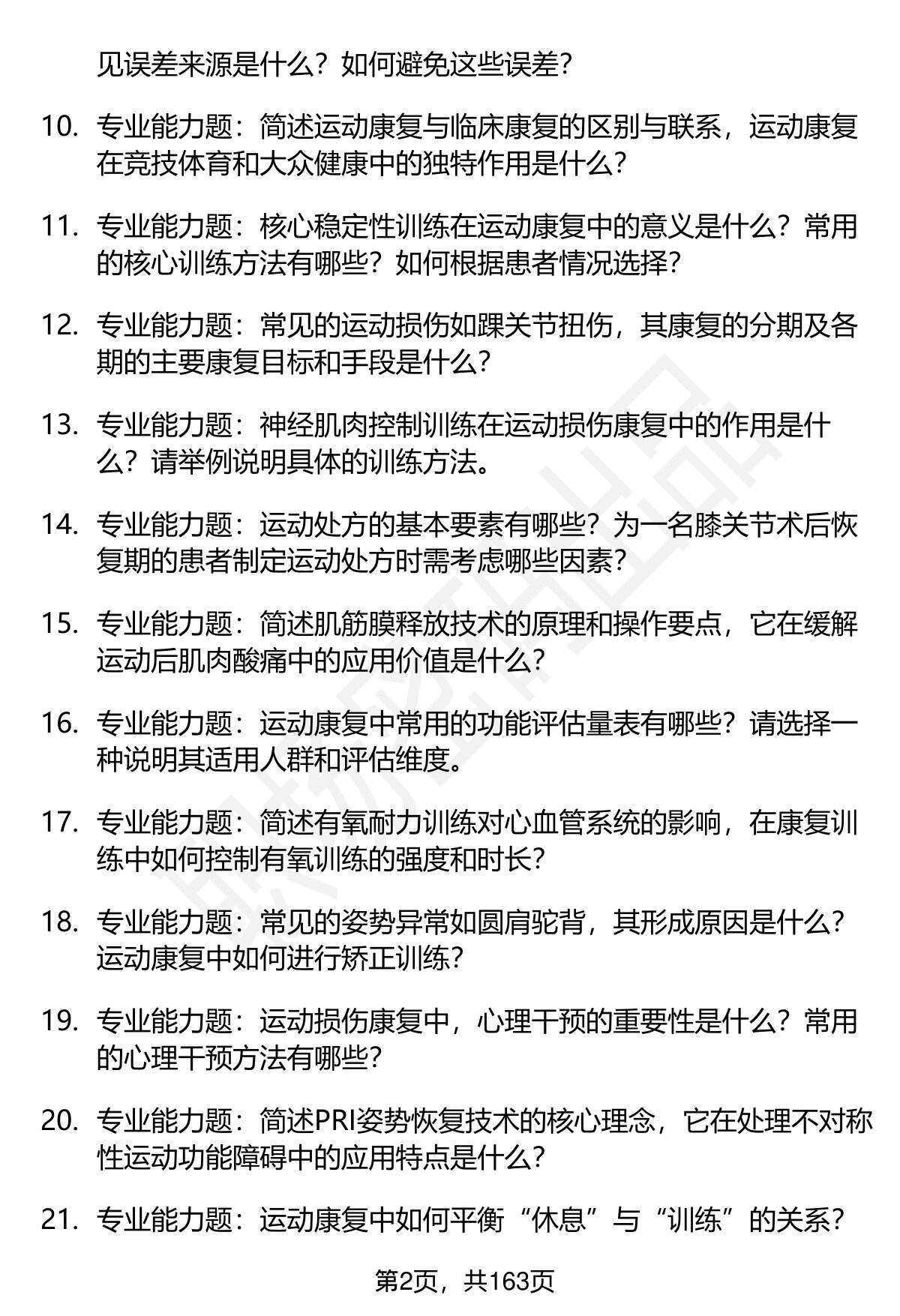 见误差来源是什么？如何避免这些误差？

10. 专业能力题：简述运动康复与临床康复的区别与联系，运动康复在竞技体育和大众健康中的独特作用是什么？

11. 专业能力题：核心稳定性训练在运动康复中的意义是什么？常用的核心训练方法有哪些？如何根据患者情况选择？

12. 专业能力题：常见的运动损伤如踝关节扭伤，其康复的分期及各期的主要康复目标和手段是什么？

13. 专业能力题：神经肌肉控制训练在运动损伤康复中的作用是什么？请举例说明具体的训练方法。

14. 专业能力题：运动处方的基本要素有哪些？为一名膝关节术后恢复期的患者制定运动处方时需考虑哪些因素？

15. 专业能力题：简述肌筋膜释放技术的原理和操作要点，它在缓解运动后肌肉酸痛中的应用价值是什么？

16. 专业能力题：运动康复中常用的功能评估量表有哪些？请选择一种说明其适用人群和评估维度。

17. 专业能力题：简述有氧耐力训练对心血管系统的影响，在康复训练中如何控制有氧训练的强度和时长？

18. 专业能力题：常见的姿势异常如圆肩驼背，其形成原因是什么？运动康复中如何进行矫正训练？

19. 专业能力题：运动损伤康复中，心理干预的重要性是什么？常用的心理干预方法有哪些？

20. 专业能力题：简述PRI姿势恢复技术的核心理念，它在处理不对称性运动功能障碍中的应用特点是什么？

21. 专业能力题：运动康复中如何平衡“休息”与“训练”的关系？

第2页，共163页